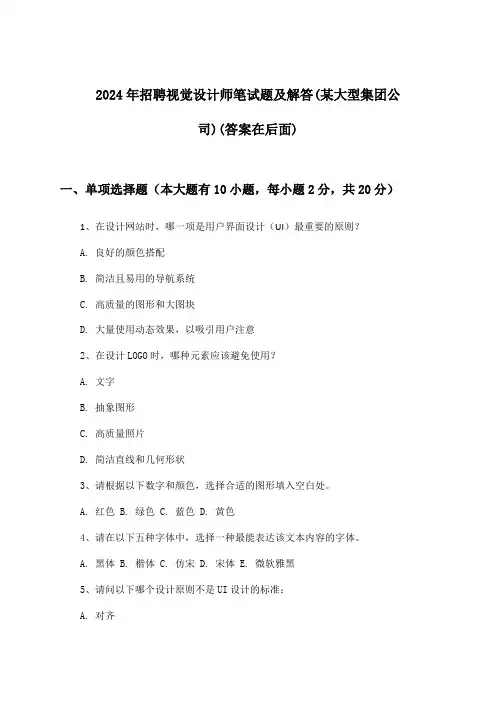 2024年招聘视觉设计师笔试题及解答(某大型集团公司)(答案在后面)

一、单项选择题（本大题有10小题，每小题2分，共20分）

1、在设计网站时，哪一项是用户界面设计（UI）最重要的原则？

A. 良好的颜色搭配

B. 简洁且易用的导航系统

C. 高质量的图形和大图块

D. 大量使用动态效果，以吸引用户注意

2、在设计LOGO时，哪种元素应该避免使用？

A. 文字

B. 抽象图形

C. 高质量照片

D. 简洁直线和几何形状

3、请根据以下数字和颜色，选择合适的图形填入空白处。

A. 红色 B. 绿色 C. 蓝色 D. 黄色

4、请在以下五种字体中，选择一种最能表达该文本内容的字体。

A. 黑体 B. 楷体 C. 仿宋 D. 宋体 E. 微软雅黑

5、请问以下哪个设计原则不是UI设计的标准：

A. 对齐